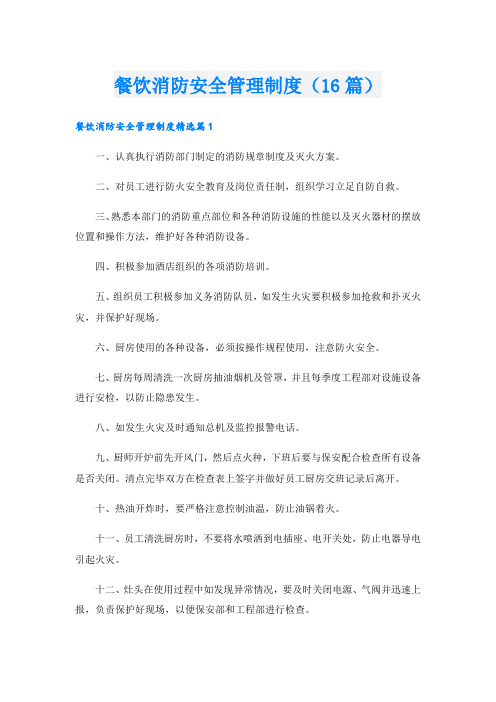 餐饮消防安全管理制度（16篇）

餐饮消防安全管理制度精选篇1

一、认真执行消防部门制定的消防规章制度及灭火方案。

二、对员工进行防火安全教育及岗位责任制，组织学习立足自防自救。

三、熟悉本部门的消防重点部位和各种消防设施的性能以及灭火器材的摆放位置和操作方法，维护好各种消防设备。

四、积极参加酒店组织的各项消防培训。

五、组织员工积极参加义务消防队员，如发生火灾要积极参加抢救和扑灭火灾，并保护好现场。

六、厨房使用的各种设备，必须按操作规程使用，注意防火安全。

七、厨房每周清洗一次厨房抽油烟机及管罩，并且每季度工程部对设施设备进行安检，以防止隐患发生。

八、如发生火灾及时通知总机及监控报警电话。

九、厨师开炉前先开风门，然后点火种，下班后要与保安配合检查所有设备是否关闭。清点完毕双方在检查表上签字并做好员工厨房交班记录后离开。

十、热油开炸时，要严格注意控制油温，防止油锅着火。

十一、员工清洗厨房时，不要将水喷洒到电插座、电开关处，防止电器导电引起火灾。

十二、灶头在使用过程中如发现异常情况，要及时关闭电源、气阀并迅速上报，负责保护好现场，以便保安部和工程部进行检查。